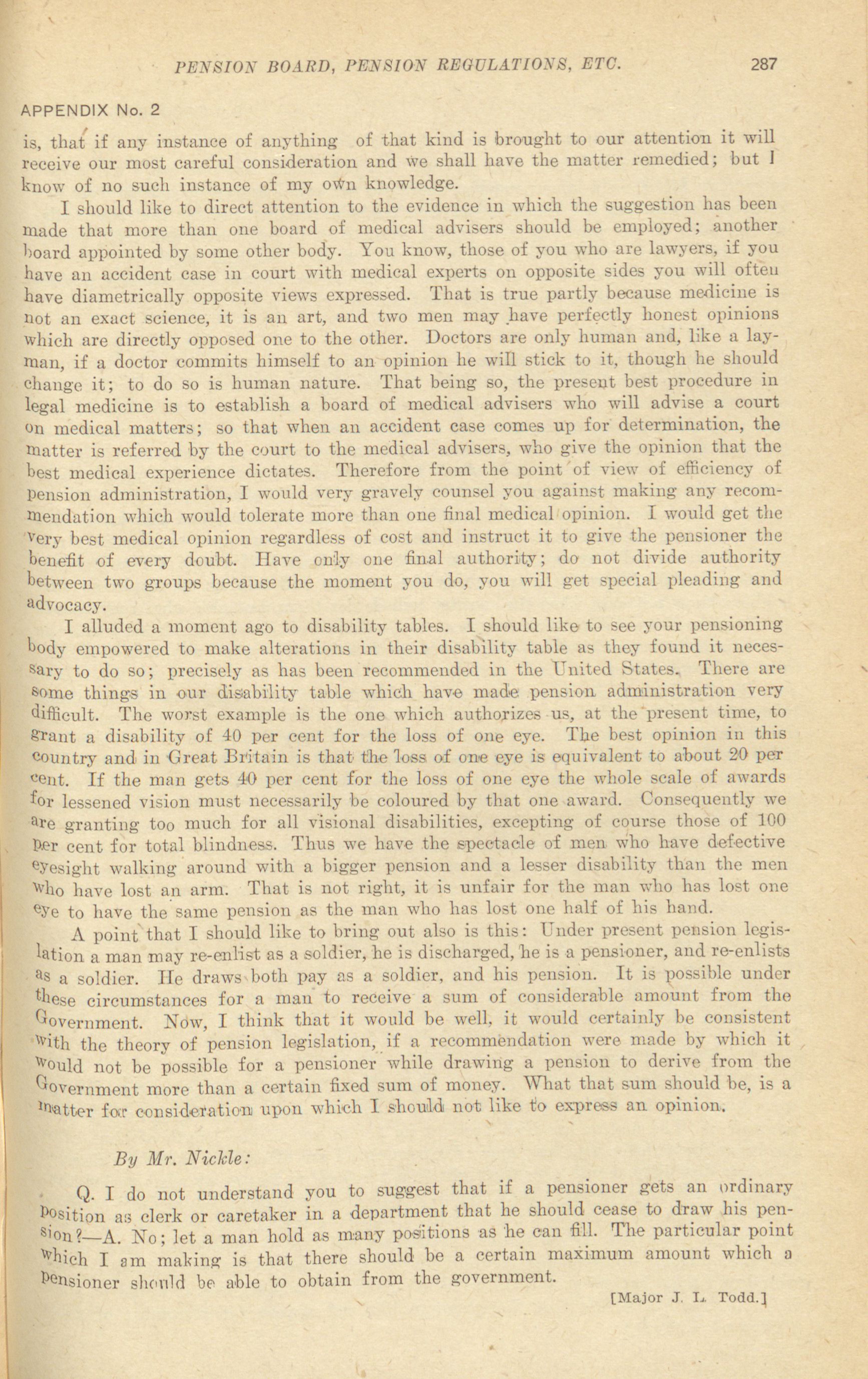 PENSION BOARD, PENSION REGULATIONS, ETC. 287

APPENDIX No. 2

is, that if any instance of anything of that kind is brought to our attention it will receive our most careful consideration and we shall have the matter remedied; but I know of no such instance of my own knowledge.

I should like to direct attention to the evidence in which the suggestion has been made that more than one board of medical advisers should be employed; another board appointed by some other body. You know, those of you who are lawyers, if you have an accident case in court with medical experts on opposite sides you will often have diametrically opposite views expressed. That is true partly because medicine is not an exact science, it is an art, and two men may have perfectly honest opinions which are directly opposed one to the other. Doctors are only human and, like a layman, if a doctor commits himself to an opinion he will stick to it, though he should change it; to do so is human nature. That being so, the present best procedure in legal medicine is to establish a board of medical advisers who will advise a court on medical matters; so that when an accident case comes up for determination, the matter is referred by the court to the medical advisers, who give the opinion that the best medical experience dictates. Therefore from the point of view of efficiency of pension administration, I would very gravely counsel you against making any recommendation which would tolerate more than one final medical opinion. I would get the very best medical opinion regardless of cost and instruct it to give the pensioner the benefit of every doubt. Have only one final authority; do not divide authority between two groups because the moment you do, you will get special pleading and advocacy.

I alluded a moment ago to disability tables. I should like to see your pensioning body empowered to make alterations in their disability table as they found it necessary to do so; precisely as has been recommended in the United States. There are some things in our disability table which have made pension administration very difficult. The worst example is the one which authorizes us, at the present time, to grant a disability of 40 per cent for the loss of one eye. The best opinion in this country and in Great Britain is that the loss of one eye is equivalent to about 20 per cent. If the man gets 40 per cent for the loss of one eye the whole scale of awards for lessened vision must necessarily be coloured by that one award. Consequently we are granting too much for all visional disabilities, excepting of course those of 100 per cent for total blindness. Thus we have the spectacle of men who have defective eyesight walking around with a bigger pension and a lesser disability than the men who have lost an arm. That is not right, it is unfair for the man who has lost one eye to have the same pension as the man who has lost one half of his hand.

A point that I should like to bring out also is this: Under present pension legislation a man may re-enlist as a soldier, he is discharged, he is a pensioner, and re-enlists as a soldier. He draws both pay as a soldier, and his pension. It is possible under these circumstances for a man to receive a sum of considerable amount from the Government. Now, I think that it would be well, it would certainly be consistent with the theory of pension legislation, if a recommendation were made by which it would not be possible for a pensioner while drawing a pension to derive from the Government more than a certain fixed sum of money. What that sum should be, is a matter for consideration upon which I should not like to express an opinion.

By Mr. Nickle:

Q. I do not understand you to suggest that if a pensioner gets an ordinary position as clerk or caretaker in a department that he should cease to draw his pension?—A. No; let a man hold as many positions as he can fill. The particular point which I am making is that there should be a certain maximum amount which a pensioner should be able to obtain from the government.

[Major J. L. Todd.]